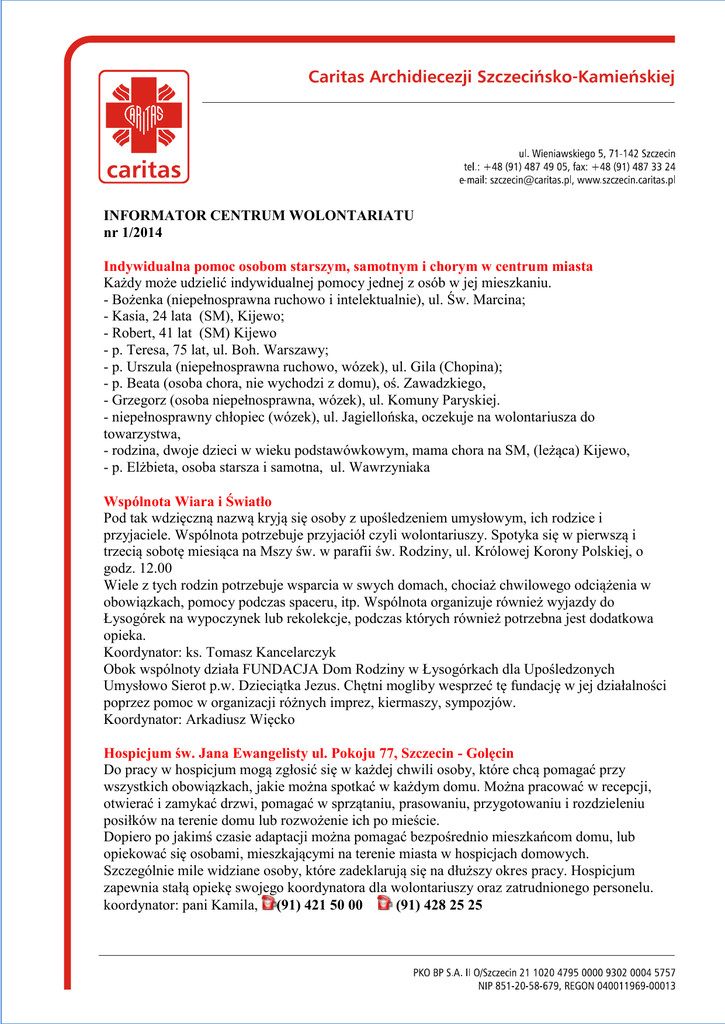 CARITAS
caritas

Caritas Archidiecezji Szczecińsko-Kamieńskiej

ul. Wieniawskiego 5, 71-142 Szczecin
tel.: +48 (91) 487 49 05, fax: +48 (91) 487 33 24
e-mail: szczecin@caritas.pl, www.szczecin.caritas.pl

INFORMATOR CENTRUM WOLONTARIATU
nr 1/2014

Indywidualna pomoc osobom starszym, samotnym i chorym w centrum miasta
Każdy może udzielić indywidualnej pomocy jednej z osób w jej mieszkaniu.
- Bożenka (niepełnosprawna ruchowo i intelektualnie), ul. Św. Marcina;
- Kasia, 24 lata (SM), Kijewo;
- Robert, 41 lat (SM) Kijewo
- p. Teresa, 75 lat, ul. Boh. Warszawy;
- p. Urszula (niepełnosprawna ruchowo, wózek), ul. Gila (Chopina);
- p. Beata (osoba chora, nie wychodzi z domu), oś. Zawadzkiego,
- Grzegorz (osoba niepełnosprawna, wózek), ul. Komuny Paryskiej.
- niepełnosprawny chłopiec (wózek), ul. Jagiellońska, oczekuje na wolontariusza do towarzystwa,
- rodzina, dwoje dzieci w wieku podstawówkowym, mama chora na SM, (leżąca) Kijewo,
- p. Elżbieta, osoba starsza i samotna, ul. Wawrzyniaka

Wspólnota Wiara i Światło
Pod tak wdzięczną nazwą kryją się osoby z upośledzeniem umysłowym, ich rodzice i przyjaciele. Wspólnota potrzebuje przyjaciół czyli wolontariuszy. Spotyka się w pierwszą i trzecią sobotę miesiąca na Mszy św. w parafii św. Rodziny, ul. Królowej Korony Polskiej, o godz. 12.00
Wiele z tych rodzin potrzebuje wsparcia w swych domach, chociaż chwilowego odciążenia w obowiązkach, pomocy podczas spaceru, itp. Wspólnota organizuje również wyjazdy do Łysogórek na wypoczynek lub rekolekcje, podczas których również potrzebna jest dodatkowa opieka.
Koordynator: ks. Tomasz Kancelarczyk
Obok wspólnoty działa FUNDACJA Dom Rodziny w Łysogórkach dla Upośledzonych Umysłowo Sierot p.w. Dzieciątka Jezus. Chętni mogliby wesprzeć tę fundację w jej działalności poprzez pomoc w organizacji różnych imprez, kiermaszy, sympozjów.
Koordynator: Arkadiusz Więcko

Hospicjum św. Jana Ewangelisty ul. Pokoju 77, Szczecin - Golęcin
Do pracy w hospicjum mogą zgłosić się w każdej chwili osoby, które chcą pomagać przy wszystkich obowiązkach, jakie można spotkać w każdym domu. Można pracować w recepcji, otwierać i zamykać drzwi, pomagać w sprzątaniu, prasowaniu, przygotowaniu i rozdzieleniu posiłków na terenie domu lub rozwożenie ich po mieście.
Dopiero po jakimś czasie adaptacji można pomagać bezpośrednio mieszkańcom domu, lub opiekować się osobami, mieszkającymi na terenie miasta w hospicjach domowych.
Szczególnie mile widziane osoby, które zadeklarują się na dłuższy okres pracy. Hospicjum zapewnia stałą opiekę swojego koordynatora dla wolontariuszy oraz zatrudnionego personelu.
koordynator: pani Kamila, (91) 421 50 00 (91) 428 25 25

PKO BP S.A. II O/Szczecin 21 1020 4795 0000 9302 0004 5757
NIP 851-20-58-679, REGON 040011969-00013